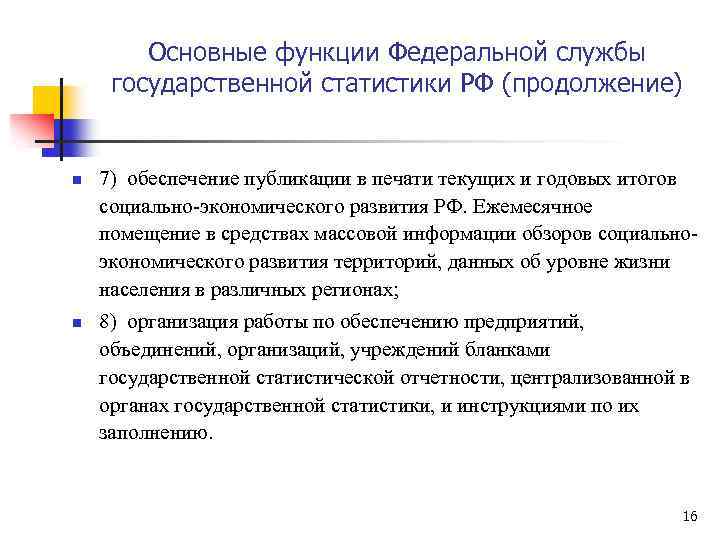 Основные функции Федеральной службы государственной статистики РФ (продолжение)

7) обеспечение публикации в печати текущих и годовых итогов социально-экономического развития РФ. Ежемесячное помещение в средствах массовой информации обзоров социально-экономического развития территорий, данных об уровне жизни населения в различных регионах;

8) организация работы по обеспечению предприятий, объединений, организаций, учреждений бланками государственной статистической отчетности, централизованной в органах государственной статистики, и инструкциями по их заполнению.

16